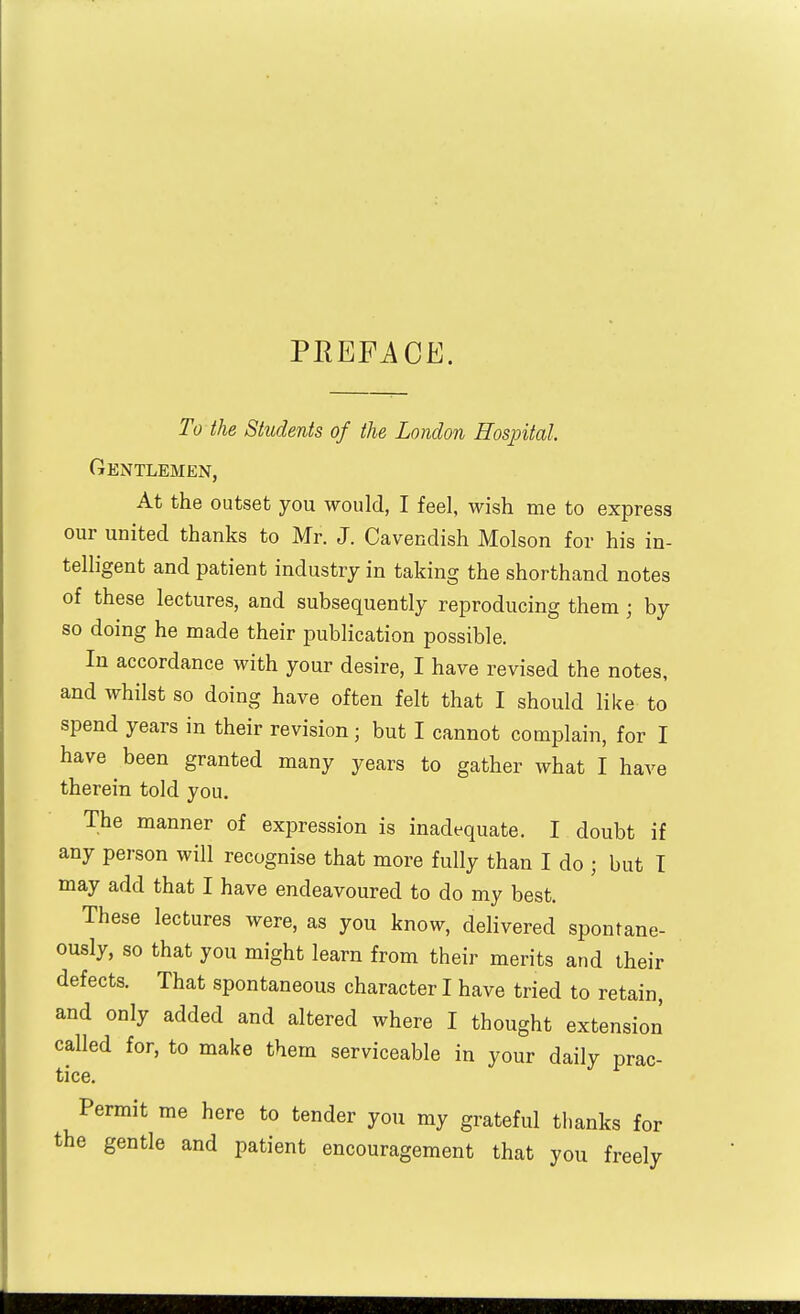 PREFACE.

To the Students of the London Hospital.

Gentlemen,

At the outset you would, I feel, wish me to express our united thanks to Mr. J. Cavendish Molson for his intelligent and patient industry in taking the shorthand notes of these lectures, and subsequently reproducing them; by so doing he made their publication possible.

In accordance with your desire, I have revised the notes, and whilst so doing have often felt that I should like to spend years in their revision; but I cannot complain, for I have been granted many years to gather what I have therein told you.

The manner of expression is inadequate. I doubt if any person will recognise that more fully than I do; but I may add that I have endeavoured to do my best.

These lectures were, as you know, delivered spontaneously, so that you might learn from their merits and their defects. That spontaneous character I have tried to retain, and only added and altered where I thought extension called for, to make them serviceable in your daily practice.

Permit me here to tender you my grateful thanks for the gentle and patient encouragement that you freely